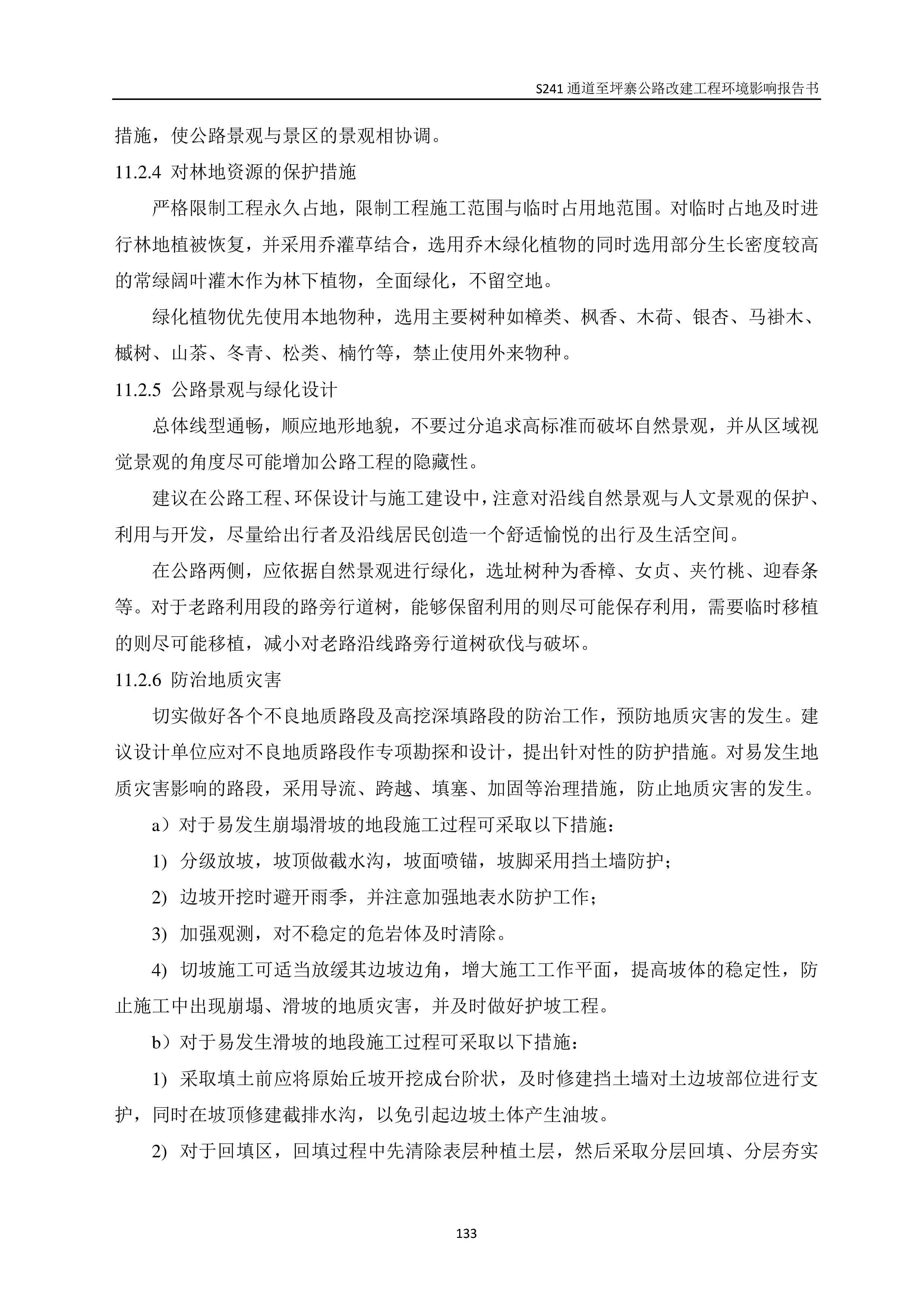 S241 通道至坪寨公路改建工程环境影响报告书

措施，使公路景观与景区的景观相协调。

11.2.4 对林地资源的保护措施

严格限制工程永久占地，限制工程施工范围与临时占用地范围。对临时占地及时进行林地植被恢复，并采用乔灌草结合，选用乔木绿化植物的同时选用部分生长密度较高的常绿阔叶灌木作为林下植物，全面绿化，不留空地。

绿化植物优先使用本地物种，选用主要树种如樟类、枫香、木荷、银杏、马褂木、槭树、山茶、冬青、松类、楠竹等，禁止使用外来物种。

11.2.5 公路景观与绿化设计

总体线型通畅，顺应地形地貌，不要过分追求高标准而破坏自然景观，并从区域视觉景观的角度尽可能增加公路工程的隐藏性。

建议在公路工程、环保设计与施工建设中，注意对沿线自然景观与人文景观的保护、利用与开发，尽量给出行者及沿线居民创造一个舒适愉悦的出行及生活空间。

在公路两侧，应依据自然景观进行绿化，选址树种为香樟、女贞、夹竹桃、迎春条等。对于老路利用段的路旁行道树，能够保留利用的则尽可能保存利用，需要临时移植的则尽可能移植，减小对老路沿线路旁行道树砍伐与破坏。

11.2.6 防治地质灾害

切实做好各个不良地质路段及高挖深填路段的防治工作，预防地质灾害的发生。建议设计单位应对不良地质路段作专项勘探和设计，提出针对性的防护措施。对易发生地质灾害影响的路段，采用导流、跨越、填塞、加固等治理措施，防止地质灾害的发生。

a）对于易发生崩塌滑坡的地段施工过程可采取以下措施：

1) 分级放坡，坡顶做截水沟，坡面喷锚，坡脚采用挡土墙防护；

2) 边坡开挖时避开雨季，并注意加强地表水防护工作；

3) 加强观测，对不稳定的危岩体及时清除。

4) 切坡施工可适当放缓其边坡边角，增大施工工作平面，提高坡体的稳定性，防止施工中出现崩塌、滑坡的地质灾害，并及时做好护坡工程。

b）对于易发生滑坡的地段施工过程可采取以下措施：

1) 采取填土前应将原始丘坡开挖成台阶状，及时修建挡土墙对土边坡部位进行支护，同时在坡顶修建截排水沟，以免引起边坡土体产生油坡。

2) 对于回填区，回填过程中先清除表层种植土层，然后采取分层回填、分层夯实

133